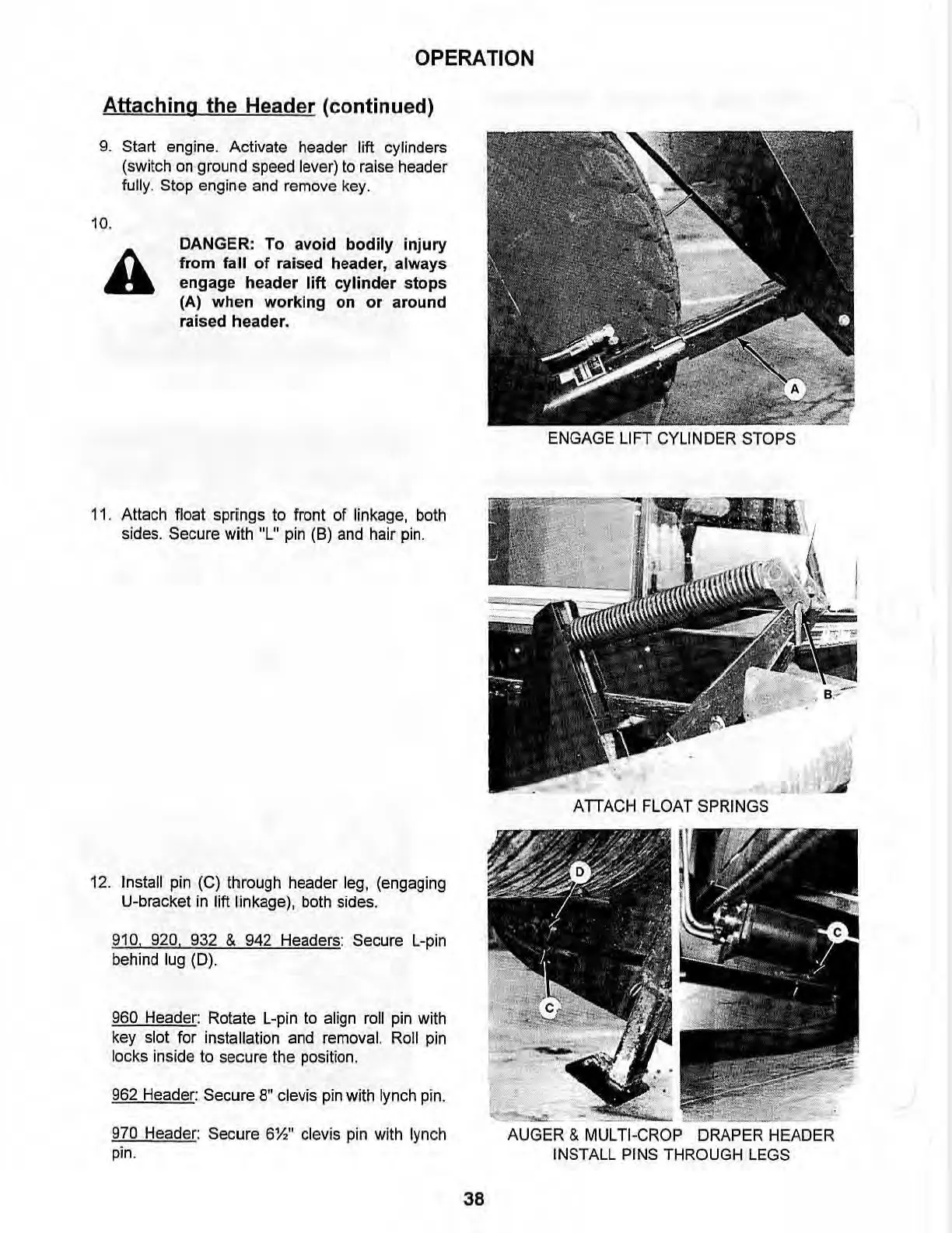 OPERATION

Attaching the Header (continued)

9. Start engine. Activate header lift cylinders (switch on ground speed lever) to raise header fully. Stop engine and remove key.

10.

DANGER: To avoid bodily injury from fall of raised header, always engage header lift cylinder stops (A) when working on or around raised header.

A

ENGAGE LIFT CYLINDER STOPS

11. Attach float springs to front of linkage, both sides. Secure with "L" pin (B) and hair pin.

B

ATTACH FLOAT SPRINGS

12. Install pin (C) through header leg, (engaging U-bracket in lift linkage), both sides.

910, 920, 932 & 942 Headers: Secure L-pin behind lug (D).

960 Header: Rotate L-pin to align roll pin with key slot for installation and removal. Roll pin locks inside to secure the position.

962 Header: Secure 8" clevis pin with lynch pin.

970 Header: Secure 6½" clevis pin with lynch pin.

D

C

C

AUGER & MULTI-CROP DRAPER HEADER
INSTALL PINS THROUGH LEGS

38